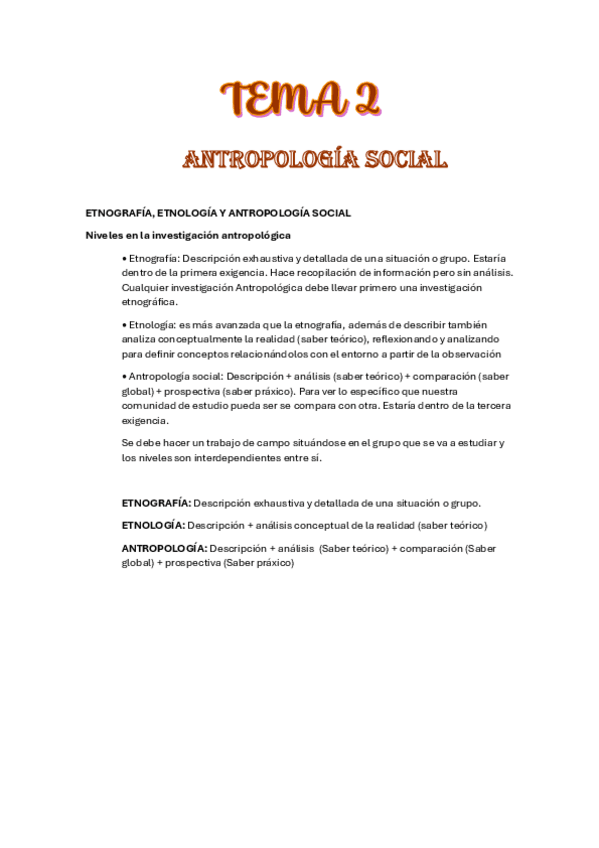 TEMA 2

ANTROPOLOGÍA SOCIAL

ETNOGRAFÍA, ETNOLOGÍA Y ANTROPOLOGÍA SOCIAL

Niveles en la investigación antropológica

• Etnografía: Descripción exhaustiva y detallada de una situación o grupo. Estaría dentro de la primera exigencia. Hace recopilación de información pero sin análisis. Cualquier investigación Antropológica debe llevar primero una investigación etnográfica.

• Etnología: es más avanzada que la etnografía, además de describir también analiza conceptualmente la realidad (saber teórico), reflexionando y analizando para definir conceptos relacionándolos con el entorno a partir de la observación

• Antropología social: Descripción + análisis (saber teórico) + comparación (saber global) + prospectiva (saber práxico). Para ver lo específico que nuestra comunidad de estudio pueda ser se compara con otra. Estaría dentro de la tercera exigencia.

Se debe hacer un trabajo de campo situándose en el grupo que se va a estudiar y los niveles son interdependientes entre sí.

ETNOGRAFÍA: Descripción exhaustiva y detallada de una situación o grupo.

ETNOLOGÍA: Descripción + análisis conceptual de la realidad (saber teórico)

ANTROPOLOGÍA: Descripción + análisis (Saber teórico) + comparación (Saber global) + prospectiva (Saber práxico)